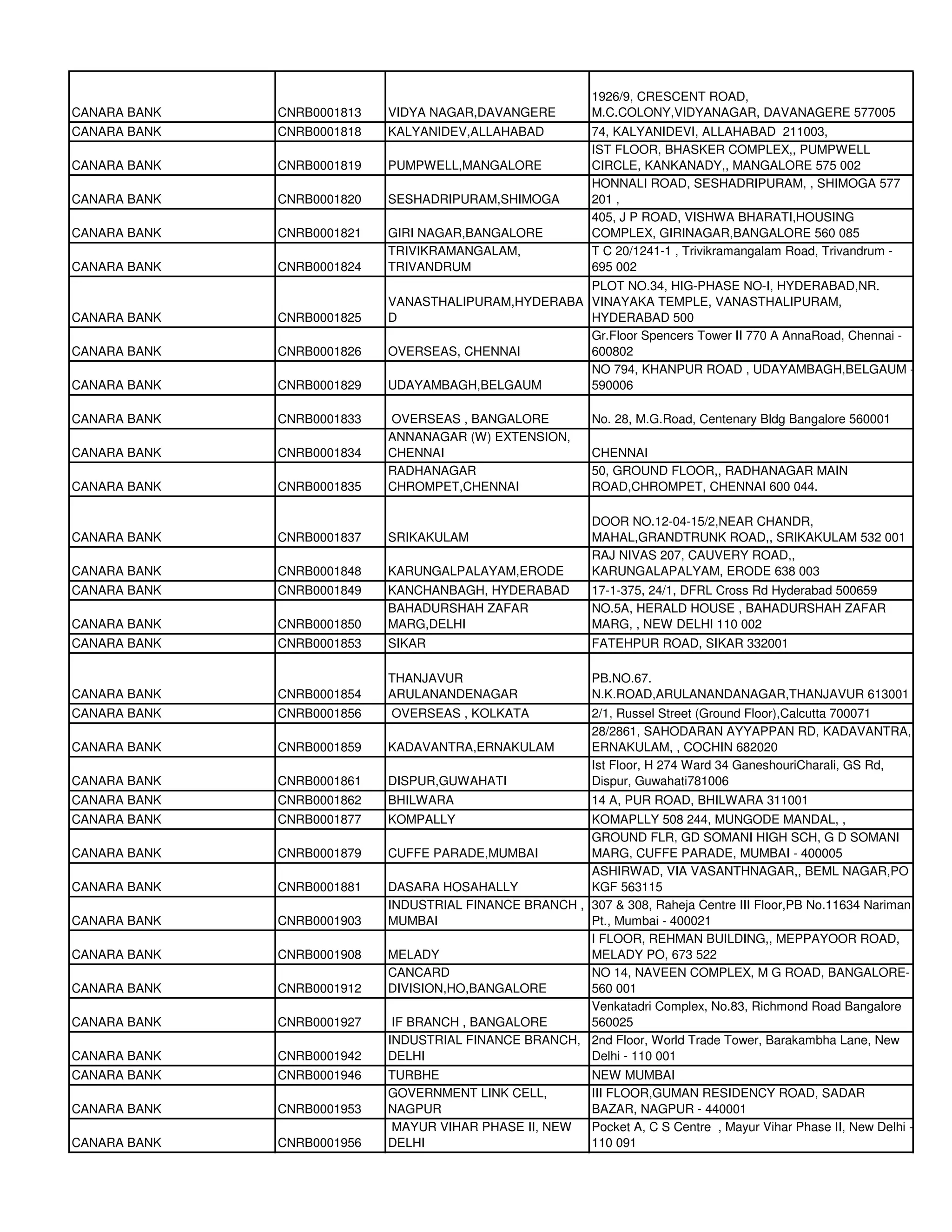 | | | | |
|---|---|---|---|
| CANARA BANK | CNRB0001813 | VIDYA NAGAR,DAVANGERE | 1926/9, CRESCENT ROAD, M.C.COLONY,VIDYANAGAR, DAVANAGERE 577005 |
| CANARA BANK | CNRB0001818 | KALYANIDEV,ALLAHABAD | 74, KALYANIDEVI, ALLAHABAD 211003, |
| CANARA BANK | CNRB0001819 | PUMPWELL,MANGALORE | IST FLOOR, BHASKER COMPLEX,, PUMPWELL CIRCLE, KANKANADY,, MANGALORE 575 002 |
| CANARA BANK | CNRB0001820 | SESHADRIPURAM,SHIMOGA | HONNALI ROAD, SESHADRIPURAM, , SHIMOGA 577 201 , |
| CANARA BANK | CNRB0001821 | GIRI NAGAR,BANGALORE | 405, J P ROAD, VISHWA BHARATI,HOUSING COMPLEX, GIRINAGAR,BANGALORE 560 085 |
| CANARA BANK | CNRB0001824 | TRIVIKRAMANGALAM, TRIVANDRUM | T C 20/1241-1 , Trivikramangalam Road, Trivandrum - 695 002 |
| CANARA BANK | CNRB0001825 | VANASTHALIPURAM,HYDERABAD | PLOT NO.34, HIG-PHASE NO-I, HYDERABAD,NR. VINAYAKA TEMPLE, VANASTHALIPURAM, HYDERABAD 500 |
| CANARA BANK | CNRB0001826 | OVERSEAS, CHENNAI | Gr.Floor Spencers Tower II 770 A AnnaRoad, Chennai - 600802 |
| CANARA BANK | CNRB0001829 | UDAYAMBAGH,BELGAUM | NO 794, KHANPUR ROAD , UDAYAMBAGH,BELGAUM - 590006 |
| CANARA BANK | CNRB0001833 | OVERSEAS , BANGALORE | No. 28, M.G.Road, Centenary Bldg Bangalore 560001 |
| CANARA BANK | CNRB0001834 | ANNANAGAR (W) EXTENSION, CHENNAI | CHENNAI |
| CANARA BANK | CNRB0001835 | RADHANAGAR CHROMPET,CHENNAI | 50, GROUND FLOOR,, RADHANAGAR MAIN ROAD,CHROMPET, CHENNAI 600 044. |
| CANARA BANK | CNRB0001837 | SRIKAKULAM | DOOR NO.12-04-15/2,NEAR CHANDR, MAHAL,GRANDTRUNK ROAD,, SRIKAKULAM 532 001 |
| CANARA BANK | CNRB0001848 | KARUNGALPALAYAM,ERODE | RAJ NIVAS 207, CAUVERY ROAD,, KARUNGALAPALYAM, ERODE 638 003 |
| CANARA BANK | CNRB0001849 | KANCHANBAGH, HYDERABAD | 17-1-375, 24/1, DFRL Cross Rd Hyderabad 500659 |
| CANARA BANK | CNRB0001850 | BAHADURSHAH ZAFAR MARG,DELHI | NO.5A, HERALD HOUSE , BAHADURSHAH ZAFAR MARG, , NEW DELHI 110 002 |
| CANARA BANK | CNRB0001853 | SIKAR | FATEHPUR ROAD, SIKAR 332001 |
| CANARA BANK | CNRB0001854 | THANJAVUR ARULANANDENAGAR | PB.NO.67. N.K.ROAD,ARULANANDANAGAR,THANJAVUR 613001 |
| CANARA BANK | CNRB0001856 | OVERSEAS , KOLKATA | 2/1, Russel Street (Ground Floor),Calcutta 700071 |
| CANARA BANK | CNRB0001859 | KADAVANTRA,ERNAKULAM | 28/2861, SAHODARAN AYYAPPAN RD, KADAVANTRA, ERNAKULAM, , COCHIN 682020 |
| CANARA BANK | CNRB0001861 | DISPUR,GUWAHATI | Ist Floor, H 274 Ward 34 GaneshouriCharali, GS Rd, Dispur, Guwahati781006 |
| CANARA BANK | CNRB0001862 | BHILWARA | 14 A, PUR ROAD, BHILWARA 311001 |
| CANARA BANK | CNRB0001877 | KOMPALLY | KOMAPLLY 508 244, MUNGODE MANDAL, , |
| CANARA BANK | CNRB0001879 | CUFFE PARADE,MUMBAI | GROUND FLR, GD SOMANI HIGH SCH, G D SOMANI MARG, CUFFE PARADE, MUMBAI - 400005 |
| CANARA BANK | CNRB0001881 | DASARA HOSAHALLY | ASHIRWAD, VIA VASANTHNAGAR,, BEML NAGAR,PO KGF 563115 |
| CANARA BANK | CNRB0001903 | INDUSTRIAL FINANCE BRANCH , MUMBAI | 307 & 308, Raheja Centre III Floor,PB No.11634 Nariman Pt., Mumbai - 400021 |
| CANARA BANK | CNRB0001908 | MELADY | I FLOOR, REHMAN BUILDING,, MEPPAYOOR ROAD, MELADY PO, 673 522 |
| CANARA BANK | CNRB0001912 | CANCARD DIVISION,HO,BANGALORE | NO 14, NAVEEN COMPLEX, M G ROAD, BANGALORE-560 001 |
| CANARA BANK | CNRB0001927 | IF BRANCH , BANGALORE | Venkatadri Complex, No.83, Richmond Road Bangalore 560025 |
| CANARA BANK | CNRB0001942 | INDUSTRIAL FINANCE BRANCH, DELHI | 2nd Floor, World Trade Tower, Barakambha Lane, New Delhi - 110 001 |
| CANARA BANK | CNRB0001946 | TURBHE | NEW MUMBAI |
| CANARA BANK | CNRB0001953 | GOVERNMENT LINK CELL, NAGPUR | III FLOOR,GUMAN RESIDENCY ROAD, SADAR BAZAR, NAGPUR - 440001 |
| CANARA BANK | CNRB0001956 | MAYUR VIHAR PHASE II, NEW DELHI | Pocket A, C S Centre , Mayur Vihar Phase II, New Delhi - 110 091 |